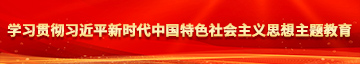 学习贯彻习近平新时代中国特色社会主义思想主题教育